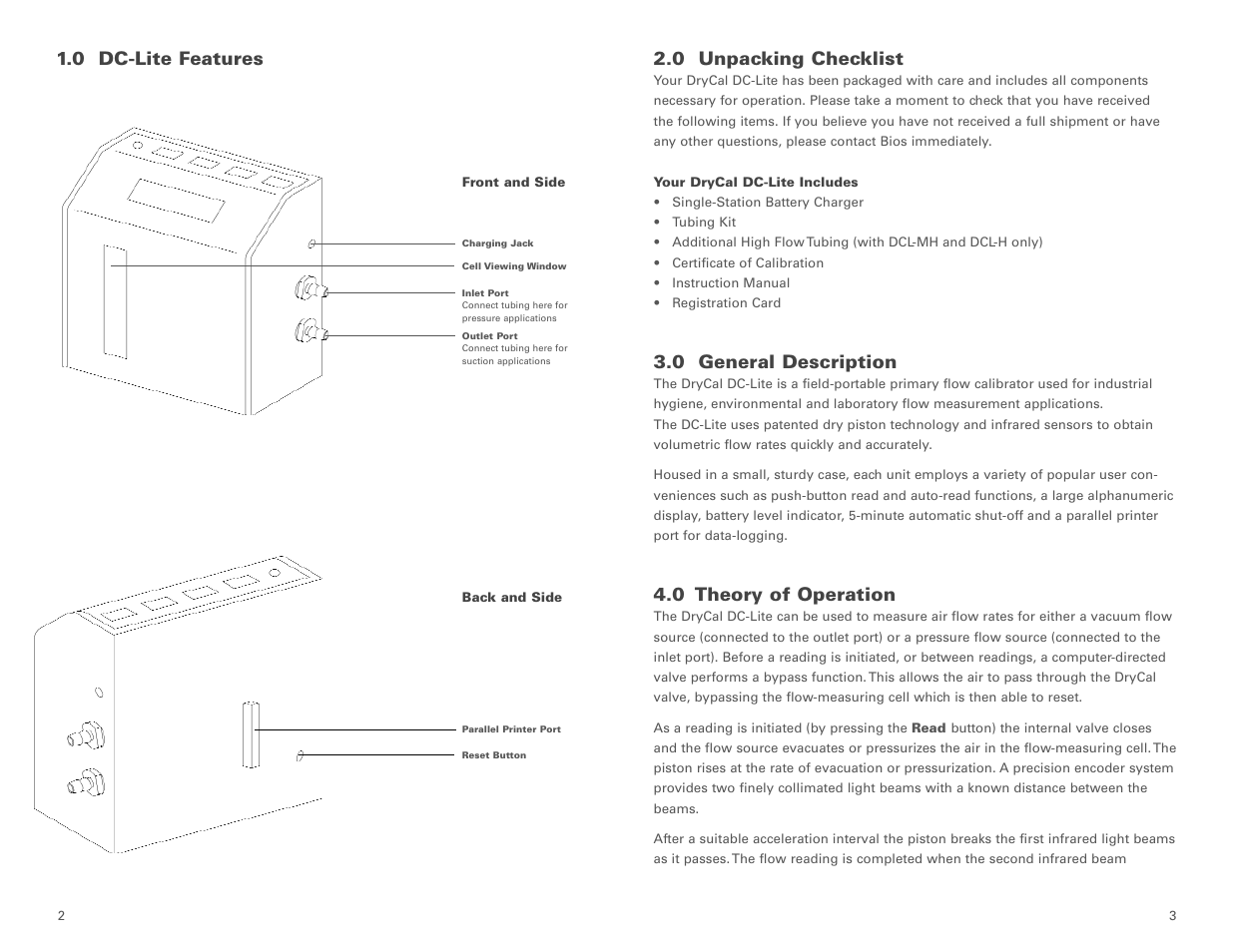 1.0 DC-Lite Features

Front and Side

Charging Jack

Cell Viewing Window

Inlet Port
Connect tubing here for pressure applications

Outlet Port
Connect tubing here for suction applications

Back and Side

Parallel Printer Port

Reset Button

2

2.0 Unpacking Checklist
Your DryCal DC-Lite has been packaged with care and includes all components necessary for operation. Please take a moment to check that you have received the following items. If you believe you have not received a full shipment or have any other questions, please contact Bios immediately.

Your DryCal DC-Lite Includes
• Single-Station Battery Charger
• Tubing Kit
• Additional High Flow Tubing (with DCL-MH and DCL-H only)
• Certificate of Calibration
• Instruction Manual
• Registration Card

3.0 General Description
The DryCal DC-Lite is a field-portable primary flow calibrator used for industrial hygiene, environmental and laboratory flow measurement applications.
The DC-Lite uses patented dry piston technology and infrared sensors to obtain volumetric flow rates quickly and accurately.

Housed in a small, sturdy case, each unit employs a variety of popular user conveniences such as push-button read and auto-read functions, a large alphanumeric display, battery level indicator, 5-minute automatic shut-off and a parallel printer port for data-logging.

4.0 Theory of Operation
The DryCal DC-Lite can be used to measure air flow rates for either a vacuum flow source (connected to the outlet port) or a pressure flow source (connected to the inlet port). Before a reading is initiated, or between readings, a computer-directed valve performs a bypass function. This allows the air to pass through the DryCal valve, bypassing the flow-measuring cell which is then able to reset.

As a reading is initiated (by pressing the Read button) the internal valve closes and the flow source evacuates or pressurizes the air in the flow-measuring cell. The piston rises at the rate of evacuation or pressurization. A precision encoder system provides two finely collimated light beams with a known distance between the beams.

After a suitable acceleration interval the piston breaks the first infrared light beams as it passes. The flow reading is completed when the second infrared beam

3